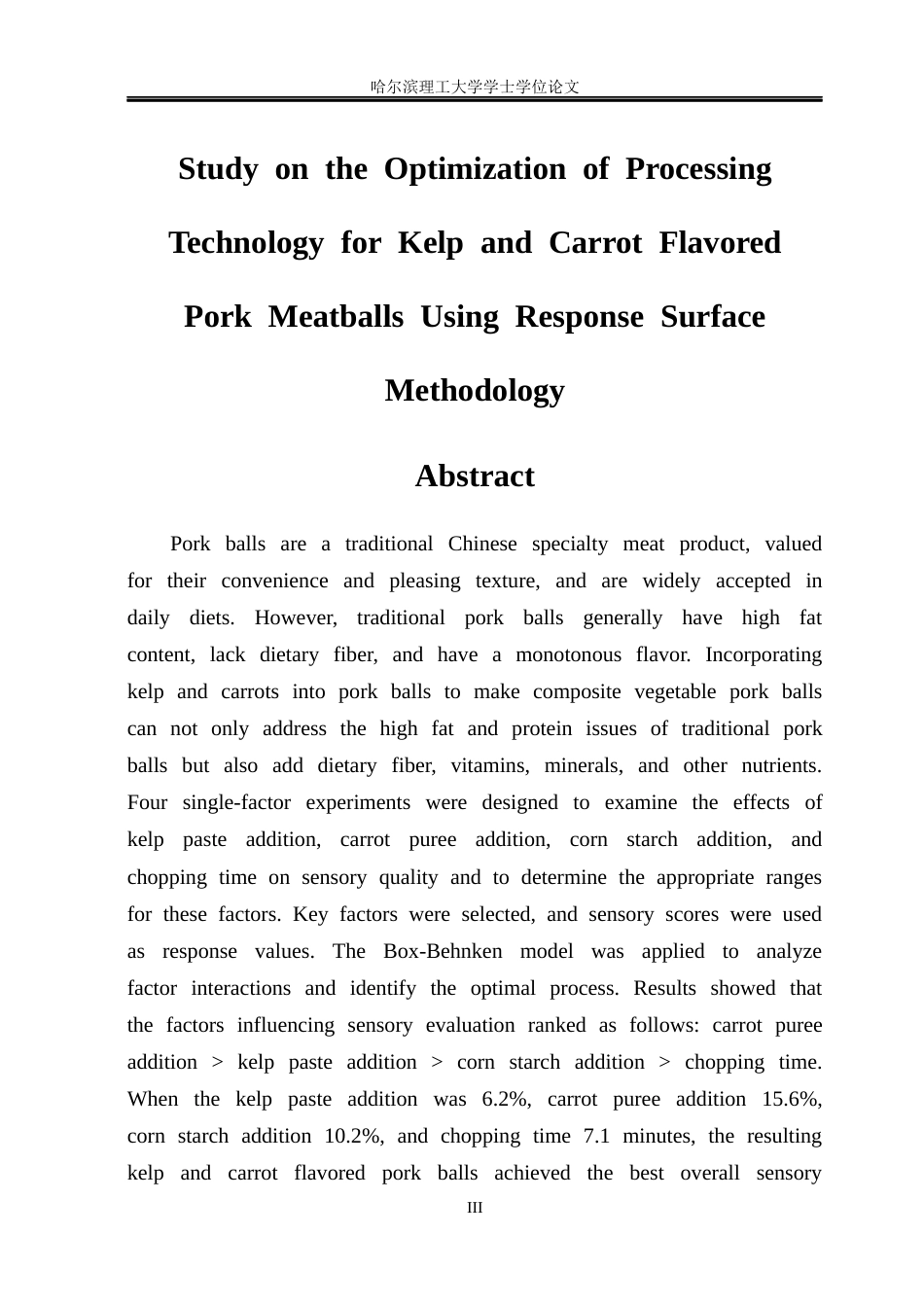 哈尔滨理工大学学士学位论文

Study on the Optimization of Processing Technology for Kelp and Carrot Flavored Pork Meatballs Using Response Surface Methodology

Abstract

Pork balls are a traditional Chinese specialty meat product, valued for their convenience and pleasing texture, and are widely accepted in daily diets. However, traditional pork balls generally have high fat content, lack dietary fiber, and have a monotonous flavor. Incorporating kelp and carrots into pork balls to make composite vegetable pork balls can not only address the high fat and protein issues of traditional pork balls but also add dietary fiber, vitamins, minerals, and other nutrients. Four single-factor experiments were designed to examine the effects of kelp paste addition, carrot puree addition, corn starch addition, and chopping time on sensory quality and to determine the appropriate ranges for these factors. Key factors were selected, and sensory scores were used as response values. The Box-Behnken model was applied to analyze factor interactions and identify the optimal process. Results showed that the factors influencing sensory evaluation ranked as follows: carrot puree addition > kelp paste addition > corn starch addition > chopping time. When the kelp paste addition was 6.2%, carrot puree addition 15.6%, corn starch addition 10.2%, and chopping time 7.1 minutes, the resulting kelp and carrot flavored pork balls achieved the best overall sensory

III